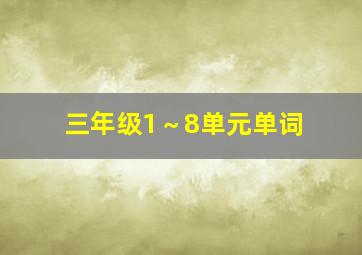 三年级1～8单元单词